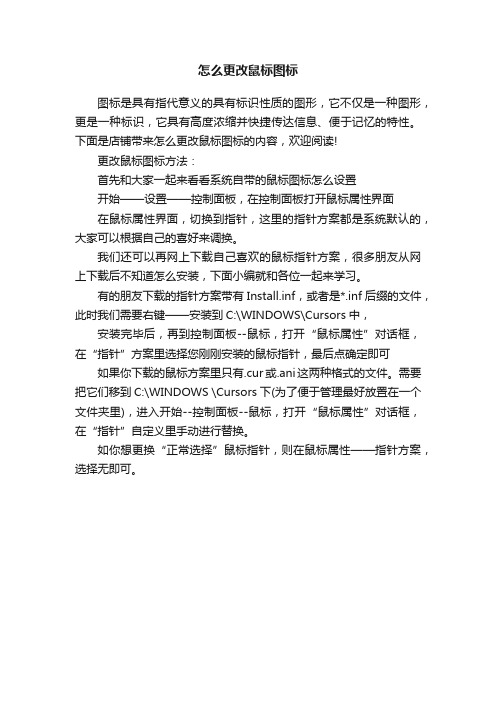 怎么更改鼠标图标

图标是具有指代意义的具有标识性质的图形，它不仅是一种图形，更是一种标识，它具有高度浓缩并快捷传达信息、便于记忆的特性。下面是店铺带来怎么更改鼠标图标的内容，欢迎阅读!

更改鼠标图标方法：

首先和大家一起来看看系统自带的鼠标图标怎么设置

开始——设置——控制面板，在控制面板打开鼠标属性界面

在鼠标属性界面，切换到指针，这里的指针方案都是系统默认的，大家可以根据自己的喜好来调换。

我们还可以再网上下载自己喜欢的鼠标指针方案，很多朋友从网上下载后不知道怎么安装，下面小编就和各位一起来学习。

有的朋友下载的指针方案带有 Install.inf，或者是*.inf 后缀的文件，此时我们需要右键——安装到 C:\WINDOWS\Cursors 中，

安装完毕后，再到控制面板--鼠标，打开“鼠标属性”对话框，在“指针”方案里选择您刚刚安装的鼠标指针，最后点确定即可

如果你下载的鼠标方案里只有.cur 或.ani 这两种格式的文件。需要把它们移到 C:\WINDOWS \Cursors 下(为了便于管理最好放置在一个文件夹里)，进入开始--控制面板--鼠标，打开“鼠标属性”对话框，在“指针”自定义里手动进行替换。

如你想更换“正常选择”鼠标指针，则在鼠标属性——指针方案，选择无即可。